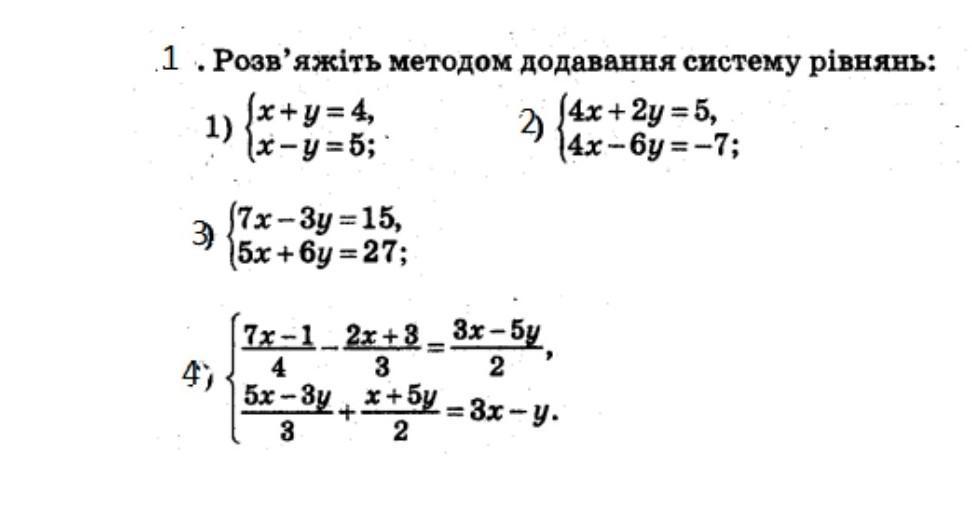 1 . Розв'яжіть методом додавання систему рівнянь:

1) $\begin{cases} x+y=4, \\ x-y=5; \end{cases}$

2) $\begin{cases} 4x+2y=5, \\ 4x-6y=-7; \end{cases}$

3) $\begin{cases} 7x-3y=15, \\ 5x+6y=27; \end{cases}$

4) $\begin{cases} \frac{7x-1}{4}-\frac{2x+3}{3}=\frac{3x-5y}{2}, \\ \frac{5x-3y}{3}+\frac{x+5y}{2}=3x-y. \end{cases}$